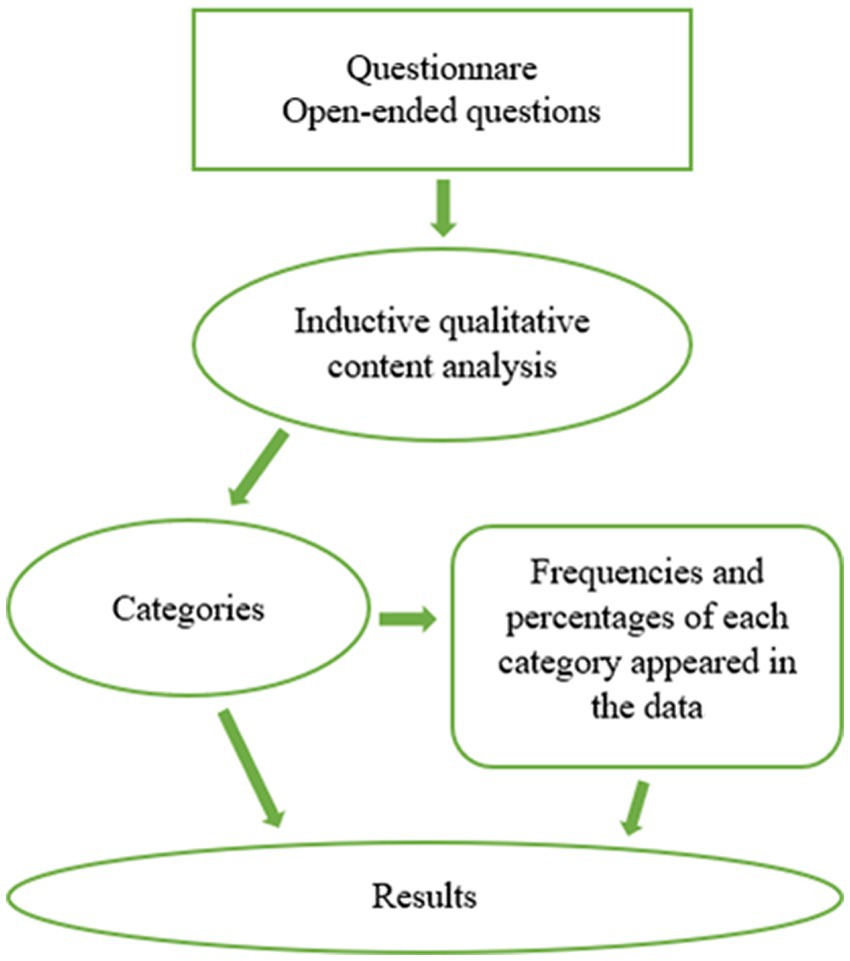 Questionnare
Open-ended questions

Inductive qualitative content analysis

Categories

Frequencies and percentages of each category appeared in the data

Results